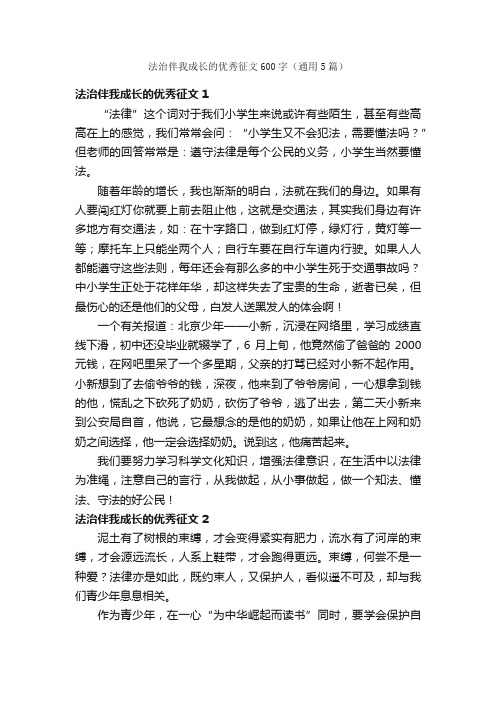 法治伴我成长的优秀征文600字（通用5篇）

法治伴我成长的优秀征文1

“法律”这个词对于我们小学生来说或许有些陌生，甚至有些高高在上的感觉，我们常常会问：“小学生又不会犯法，需要懂法吗？”但老师的回答常常是：遵守法律是每个公民的义务，小学生当然要懂法。

随着年龄的增长，我也渐渐的明白，法就在我们的身边。如果有人要闯红灯你就要上前去阻止他，这就是交通法，其实我们身边有许多地方有交通法，如：在十字路口，做到红灯停，绿灯行，黄灯等一等；摩托车上只能坐两个人；自行车要在自行车道内行驶。如果人人都能遵守这些法则，每年还会有那么多的中小学生死于交通事故吗？中小学生正处于花样年华，却这样失去了宝贵的生命，逝者已矣，但最伤心的还是他们的父母，白发人送黑发人的体会啊！

一个有关报道：北京少年——小新，沉浸在网络里，学习成绩直线下滑，初中还没毕业就辍学了，6月上旬，他竟然偷了爸爸的2000元钱，在网吧里呆了一个多星期，父亲的打骂已经对小新不起作用。小新想到了去偷爷爷的钱，深夜，他来到了爷爷房间，一心想拿到钱的他，慌乱之下砍死了奶奶，砍伤了爷爷，逃了出去，第二天小新来到公安局自首，他说，它最想念的是他的奶奶，如果让他在上网和奶奶之间选择，他一定会选择奶奶。说到这，他痛苦起来。

我们要努力学习科学文化知识，增强法律意识，在生活中以法律为准绳，注意自己的言行，从我做起，从小事做起，做一个知法、懂法、守法的好公民！

法治伴我成长的优秀征文2

泥土有了树根的束缚，才会变得紧实有肥力，流水有了河岸的束缚，才会源远流长，人系上鞋带，才会跑得更远。束缚，何尝不是一种爱？法律亦是如此，既约束人，又保护人，看似遥不可及，却与我们青少年息息相关。

作为青少年，在一心“为中华崛起而读书”同时，要学会保护自